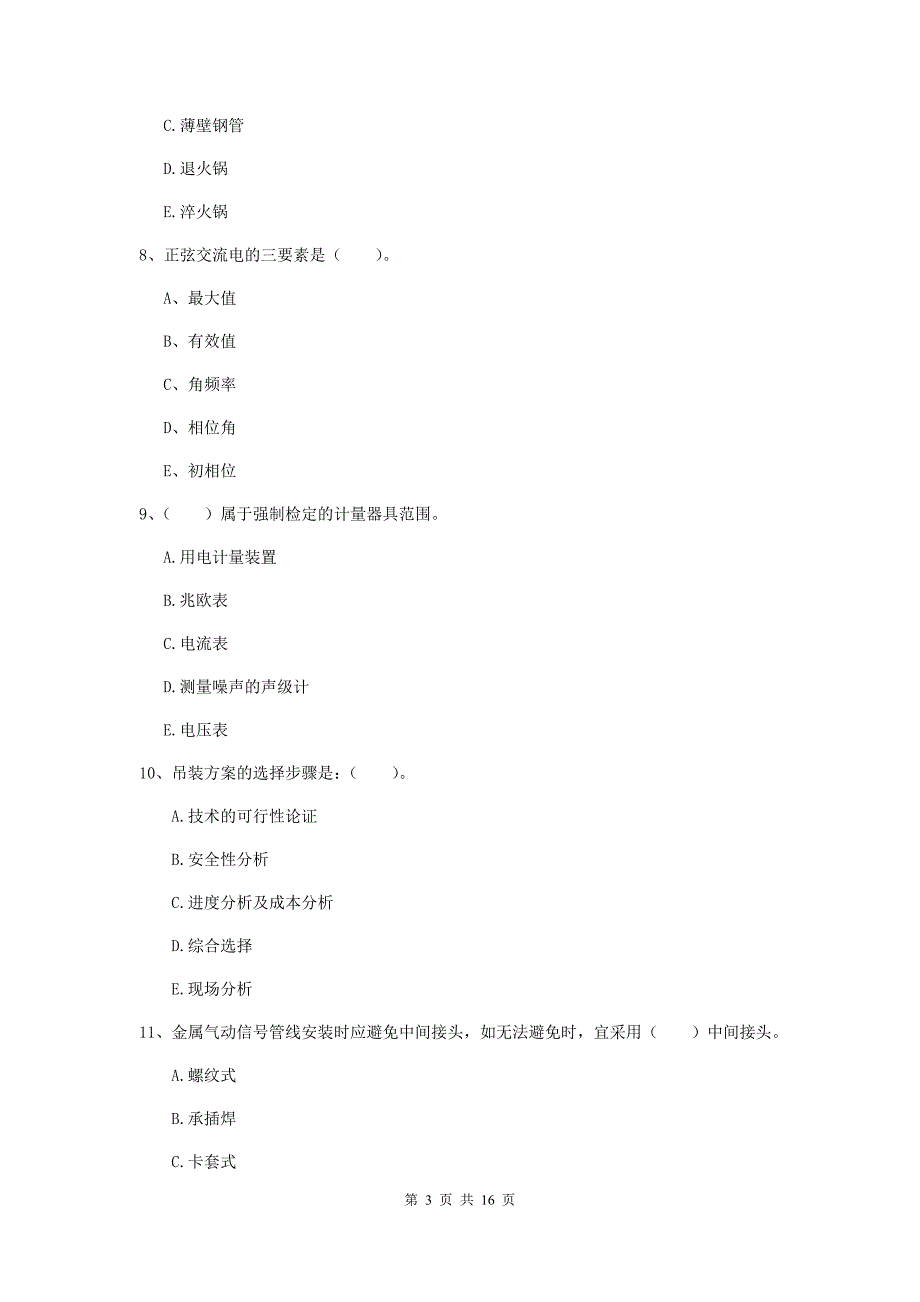 C. 薄壁钢管

D. 退火锅

E. 淬火锅

8、正弦交流电的三要素是（　　）。

A、最大值

B、有效值

C、角频率

D、相位角

E、初相位

9、（　　）属于强制检定的计量器具范围。

A. 用电计量装置

B. 兆欧表

C. 电流表

D. 测量噪声的声级计

E. 电压表

10、吊装方案的选择步骤是：（　　）。

A. 技术的可行性论证

B. 安全性分析

C. 进度分析及成本分析

D. 综合选择

E. 现场分析

11、金属气动信号管线安装时应避免中间接头，如无法避免时，宜采用（　　）中间接头。

A. 螺纹式

B. 承插焊

C. 卡套式

第 3 页 共 16 页